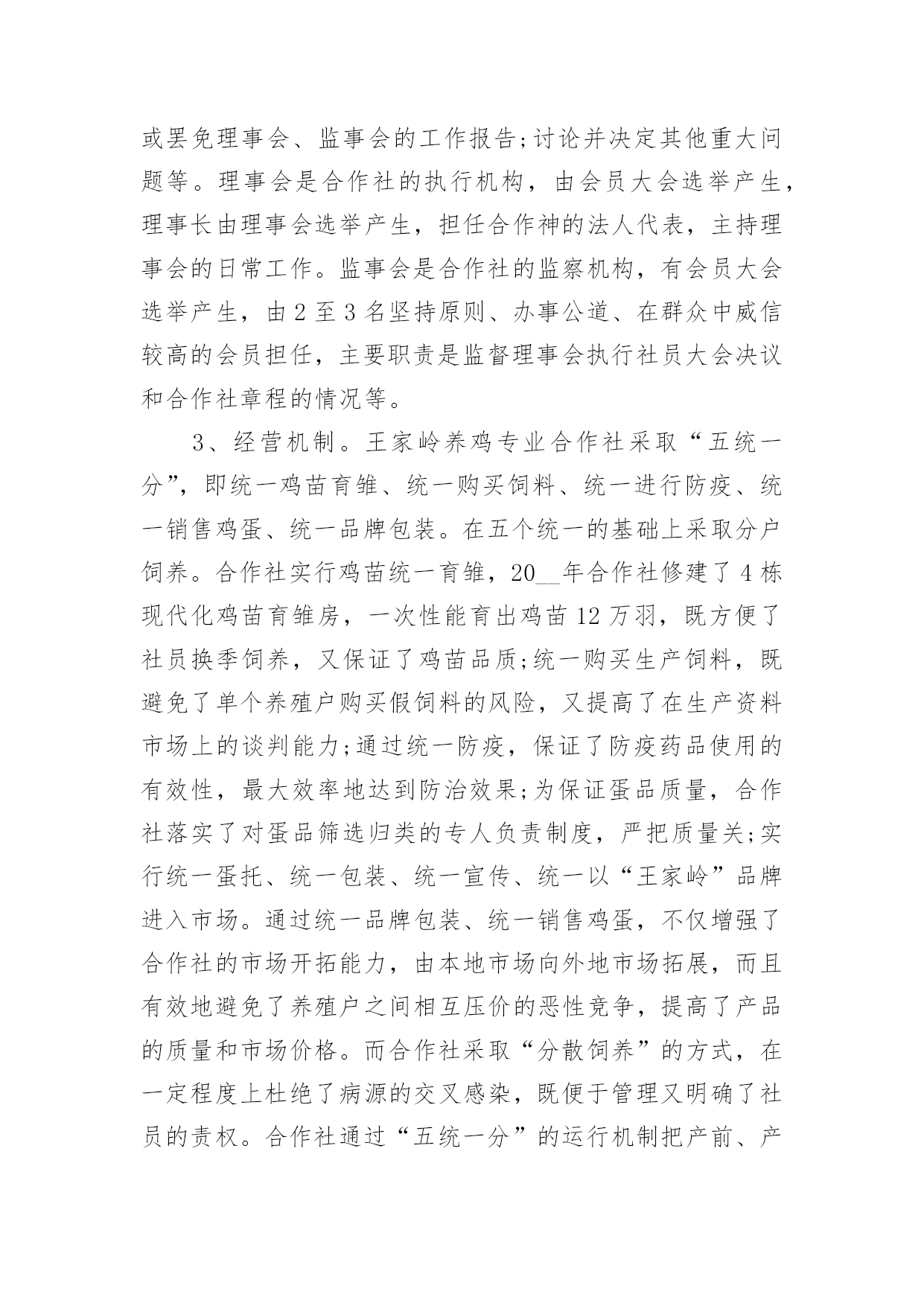 或罢免理事会、监事会的工作报告;讨论并决定其他重大问题等。理事会是合作社的执行机构，由会员大会选举产生，理事长由理事会选举产生，担任合作神的法人代表，主持理事会的日常工作。监事会是合作社的监察机构，有会员大会选举产生，由2至3名坚持原则、办事公道、在群众中威信较高的会员担任，主要职责是监督理事会执行社员大会决议和合作社章程的情况等。

3、经营机制。王家岭养鸡专业合作社采取“五统一分”，即统一鸡苗育雏、统一购买饲料、统一进行防疫、统一销售鸡蛋、统一品牌包装。在五个统一的基础上采取分户饲养。合作社实行鸡苗统一育雏，20__年合作社修建了4栋现代化鸡苗育雏房，一次性能育出鸡苗12万羽，既方便了社员换季饲养，又保证了鸡苗品质;统一购买生产饲料，既避免了单个养殖户购买假饲料的风险，又提高了在生产资料市场上的谈判能力;通过统一防疫，保证了防疫药品使用的有效性，最大效率地达到防治效果;为保证蛋品质量，合作社落实了对蛋品筛选归类的专人负责制度，严把质量关;实行统一蛋托、统一包装、统一宣传、统一以“王家岭”品牌进入市场。通过统一品牌包装、统一销售鸡蛋，不仅增强了合作社的市场开拓能力，由本地市场向外地市场拓展，而且有效地避免了养殖户之间相互压价的恶性竞争，提高了产品的质量和市场价格。而合作社采取“分散饲养”的方式，在一定程度上杜绝了病源的交叉感染，既便于管理又明确了社员的责权。合作社通过“五统一分”的运行机制把产前、产